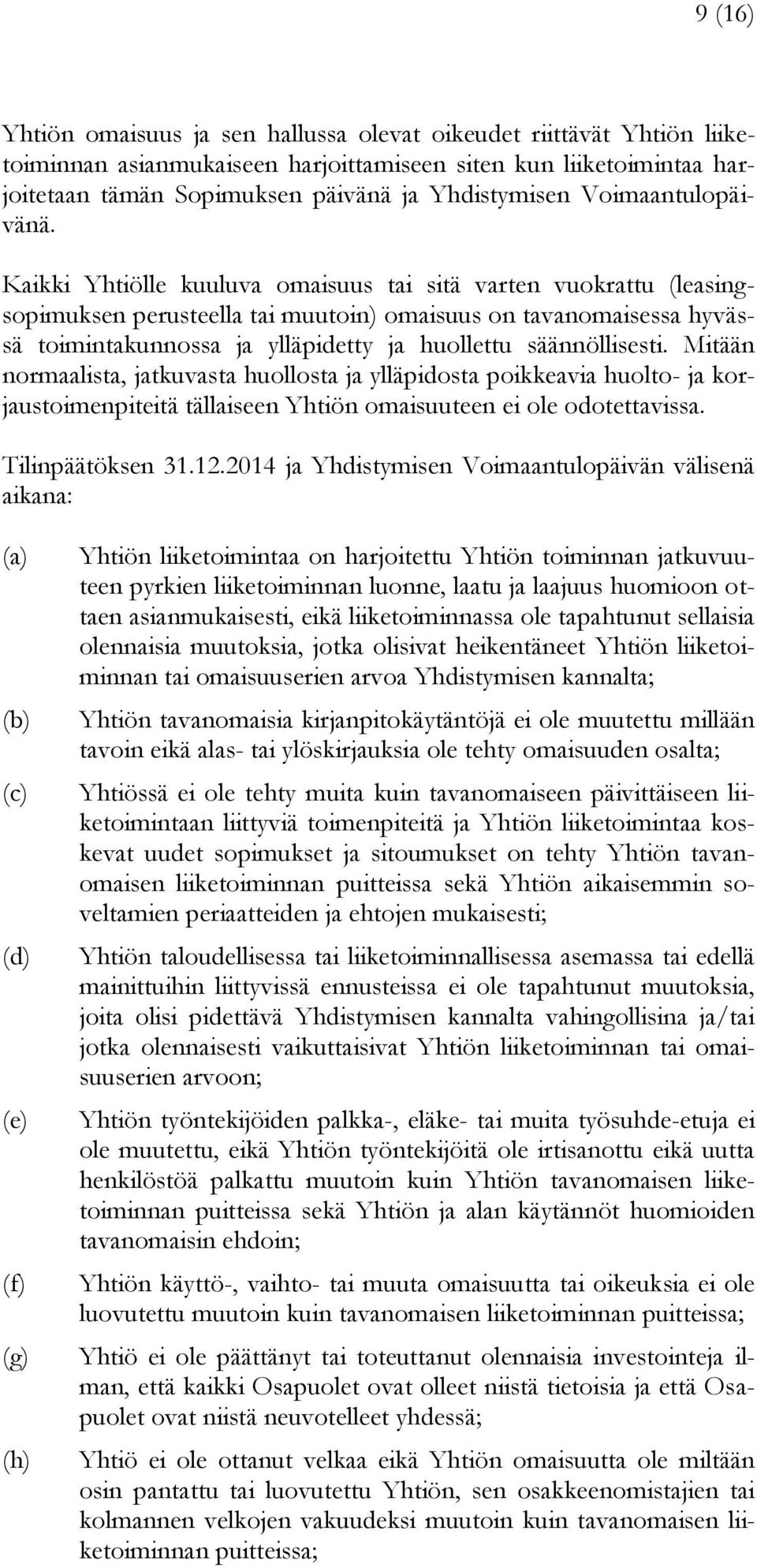 9 (16)

Yhtiön omaisuus ja sen hallussa olevat oikeudet riittävät Yhtiön liiketoiminnan asianmukaiseen harjoittamiseen siten kun liiketoimintaa harjoitetaan tämän Sopimuksen päivänä ja Yhdistymisen Voimaantulopäivänä.

Kaikki Yhtiölle kuuluva omaisuus tai sitä varten vuokrattu (leasingsopimuksen perusteella tai muutoin) omaisuus on tavanomaisessa hyvässä toimintakunnossa ja ylläpidetty ja huollettu säännöllisesti. Mitään normaalista, jatkuvasta huollosta ja ylläpidosta poikkeavia huolto- ja korjaustoimenpiteitä tällaiseen Yhtiön omaisuuteen ei ole odotettavissa.

Tilinpäätöksen 31.12.2014 ja Yhdistymisen Voimaantulopäivän välisenä aikana:

(a) Yhtiön liiketoimintaa on harjoitettu Yhtiön toiminnan jatkuvuuteen pyrkien liiketoiminnan luonne, laatu ja laajuus huomioon ottaen asianmukaisesti, eikä liiketoiminnassa ole tapahtunut sellaisia olennaisia muutoksia, jotka olisivat heikentäneet Yhtiön liiketoiminnan tai omaisuuserien arvoa Yhdistymisen kannalta;

(b) Yhtiön tavanomaisia kirjanpitokäytäntöjä ei ole muutettu millään tavoin eikä alas- tai ylöskirjauksia ole tehty omaisuuden osalta;

(c) Yhtiössä ei ole tehty muita kuin tavanomaiseen päivittäiseen liiketoimintaan liittyviä toimenpiteitä ja Yhtiön liiketoimintaa koskevat uudet sopimukset ja sitoumukset on tehty Yhtiön tavanomaisen liiketoiminnan puitteissa sekä Yhtiön aikaisemmin soveltamien periaatteiden ja ehtojen mukaisesti;

(d) Yhtiön taloudellisessa tai liiketoiminnallisessa asemassa tai edellä mainittuihin liittyvissä ennusteissa ei ole tapahtunut muutoksia, joita olisi pidettävä Yhdistymisen kannalta vahingollisina ja/tai jotka olennaisesti vaikuttaisivat Yhtiön liiketoiminnan tai omaisuuserien arvoon;

(e) Yhtiön työntekijöiden palkka-, eläke- tai muita työsuhde-etuja ei ole muutettu, eikä Yhtiön työntekijöitä ole irtisanottu eikä uutta henkilöstöä palkattu muutoin kuin Yhtiön tavanomaisen liiketoiminnan puitteissa sekä Yhtiön ja alan käytännöt huomioiden tavanomaisin ehdoin;

(f) Yhtiön käyttö-, vaihto- tai muuta omaisuutta tai oikeuksia ei ole luovutettu muutoin kuin tavanomaisen liiketoiminnan puitteissa;

(g) Yhtiö ei ole päättänyt tai toteuttanut olennaisia investointeja ilman, että kaikki Osapuolet ovat olleet niistä tietoisia ja että Osapuolet ovat niistä neuvotelleet yhdessä;

(h) Yhtiö ei ole ottanut velkaa eikä Yhtiön omaisuutta ole miltään osin pantattu tai luovutettu Yhtiön, sen osakkeenomistajien tai kolmannen velkojen vakuudeksi muutoin kuin tavanomaisen liiketoiminnan puitteissa;